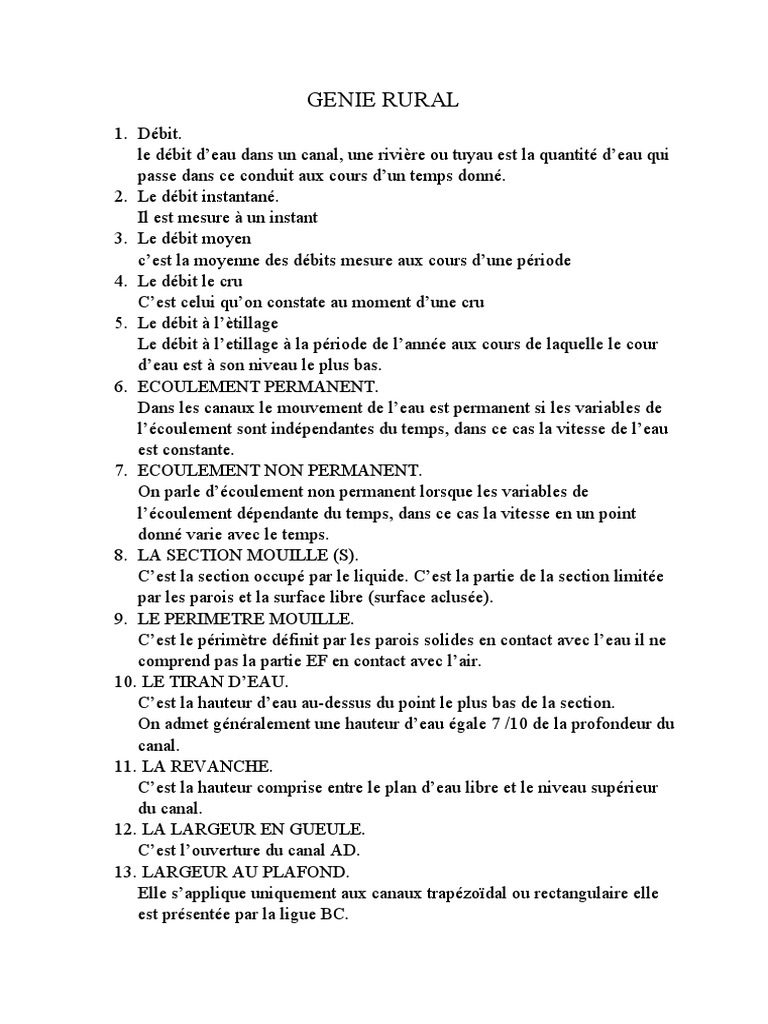 GENIE RURAL

1. Débit.
le débit d'eau dans un canal, une rivière ou tuyau est la quantité d'eau qui passe dans ce conduit aux cours d'un temps donné.
2. Le débit instantané.
Il est mesure à un instant
3. Le débit moyen
c'est la moyenne des débits mesure aux cours d'une période
4. Le débit le cru
C'est celui qu'on constate au moment d'une cru
5. Le débit à l'ètillage
Le débit à l'etillage à la période de l'année aux cours de laquelle le cour d'eau est à son niveau le plus bas.
6. ECOULEMENT PERMANENT.
Dans les canaux le mouvement de l'eau est permanent si les variables de l'écoulement sont indépendantes du temps, dans ce cas la vitesse de l'eau est constante.
7. ECOULEMENT NON PERMANENT.
On parle d'écoulement non permanent lorsque les variables de l'écoulement dépendante du temps, dans ce cas la vitesse en un point donné varie avec le temps.
8. LA SECTION MOUILLE (S).
C'est la section occupé par le liquide. C'est la partie de la section limitée par les parois et la surface libre (surface aclusée).
9. LE PERIMETRE MOUILLE.
C'est le périmètre définit par les parois solides en contact avec l'eau il ne comprend pas la partie EF en contact avec l'air.
10. LE TIRAN D'EAU.
C'est la hauteur d'eau au-dessus du point le plus bas de la section.
On admet généralement une hauteur d'eau égale 7 /10 de la profondeur du canal.
11. LA REVANCHE.
C'est la hauteur comprise entre le plan d'eau libre et le niveau supérieur du canal.
12. LA LARGEUR EN GUEULE.
C'est l'ouverture du canal AD.
13. LARGEUR AU PLAFOND.
Elle s'applique uniquement aux canaux trapézoïdal ou rectangulaire elle est présentée par la ligue BC.